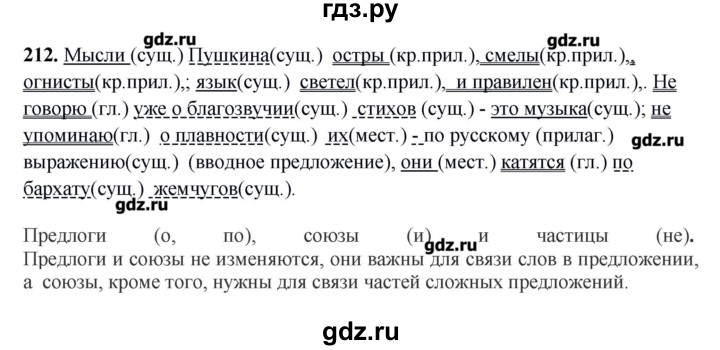 гдз.ру

gdz.ru gdz.ru

212. Мысли (сущ.) Пушкина(сущ.) остры (кр.прил.), смелы(кр.прил.),, огнисты(кр.прил.),; язык(сущ.) светел(кр.прил.), и правилен(кр.прил.),. Не говорю (гл.) уже о благозвучии(сущ.) стихов (сущ.) - это музыка(сущ.); не упоминаю(гл.) о плавности(сущ.) их(мест.) - по русскому (прилаг.) выражению(сущ.) (вводное предложение), они (мест.) катятся (гл.) по бархату(сущ.) жемчугов(сущ.).

gdz.ru

gdz.ru

Предлоги (о, по), союзы (и) и частицы (не). Предлоги и союзы не изменяются, они важны для связи слов в предложении, а союзы, кроме того, нужны для связи частей сложных предложений.

gdz.ru

gdz.ru